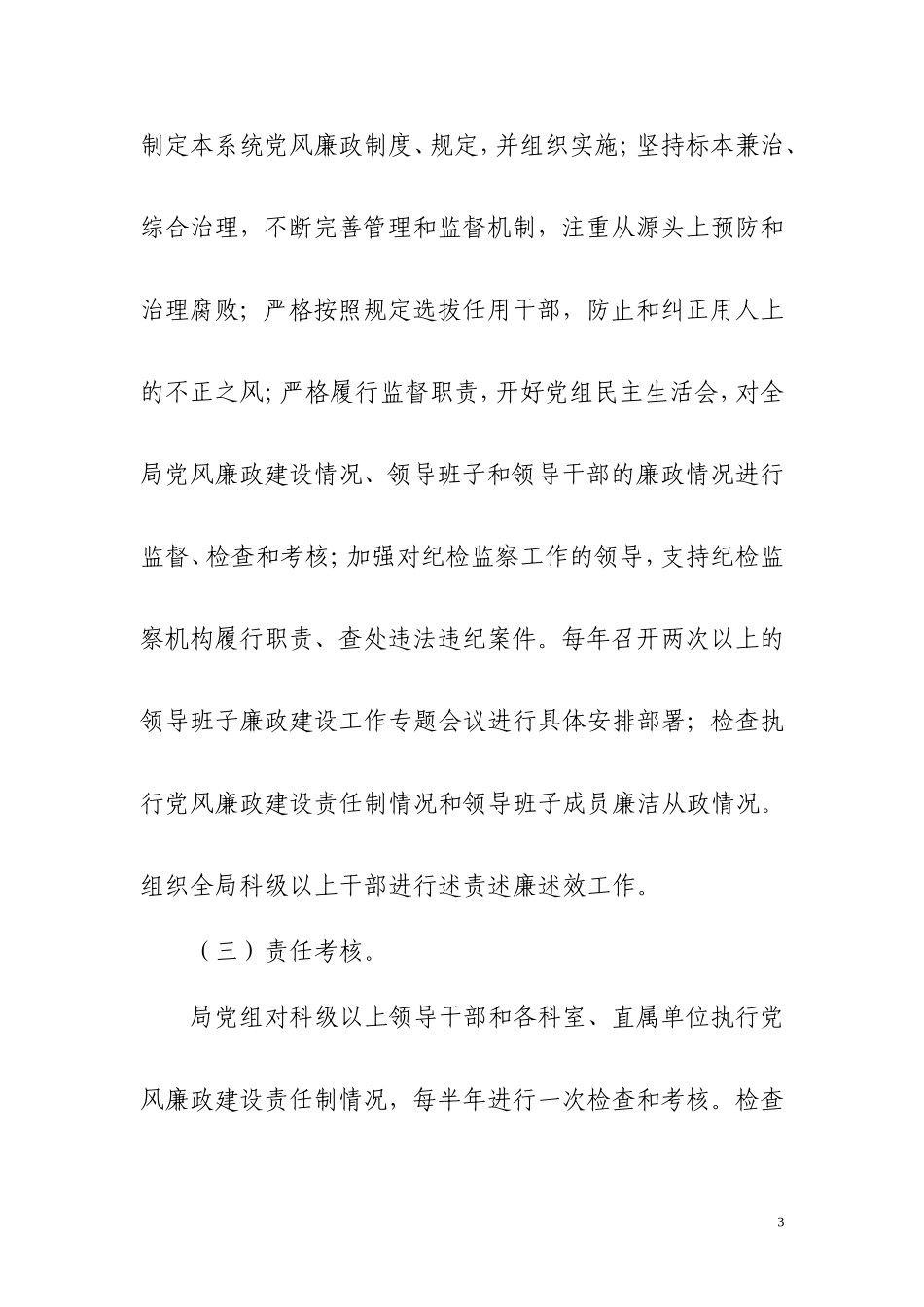 制定本系统党风廉政制度、规定，并组织实施；坚持标本兼治、综合治理，不断完善管理和监督机制，注重从源头上预防和治理腐败；严格按照规定选拔任用干部，防止和纠正用人上的不正之风；严格履行监督职责，开好党组民主生活会，对全局党风廉政建设情况、领导班子和领导干部的廉政情况进行监督、检查和考核；加强对纪检监察工作的领导，支持纪检监察机构履行职责、查处违法违纪案件。每年召开两次以上的领导班子廉政建设工作专题会议进行具体安排部署；检查执行党风廉政建设责任制情况和领导班子成员廉洁从政情况。组织全局科级以上干部进行述责述廉述效工作。

（三）责任考核。

局党组对科级以上领导干部和各科室、直属单位执行党风廉政建设责任制情况，每半年进行一次检查和考核。检查

3